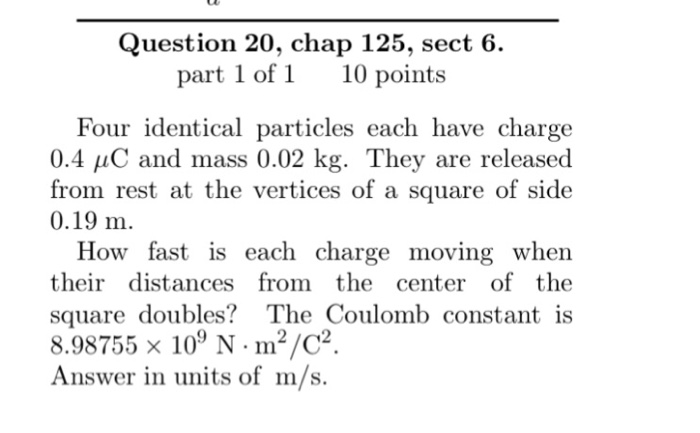 Question 20, chap 125, sect 6.
part 1 of 1 10 points

Four identical particles each have charge $0.4\ \mu C$ and mass $0.02$ kg. They are released from rest at the vertices of a square of side $0.19$ m.

How fast is each charge moving when their distances from the center of the square doubles? The Coulomb constant is $8.98755 \times 10^9\ N \cdot m^2/C^2$.
Answer in units of m/s.